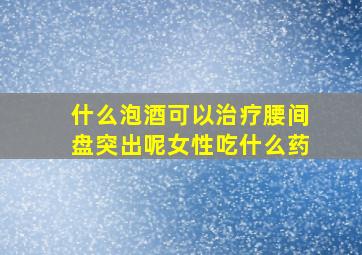 什么泡酒可以治疗腰间盘突出呢女性吃什么药